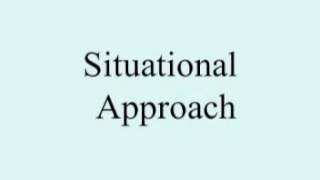 Situational
Approach